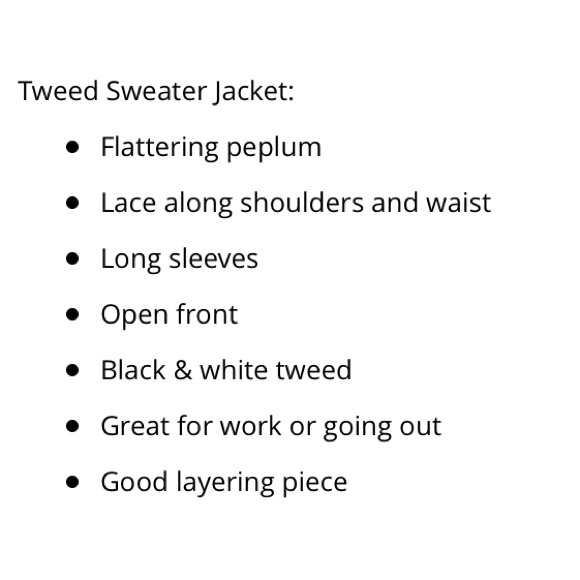 Tweed Sweater Jacket:

• Flattering peplum
• Lace along shoulders and waist
• Long sleeves
• Open front
• Black & white tweed
• Great for work or going out
• Good layering piece